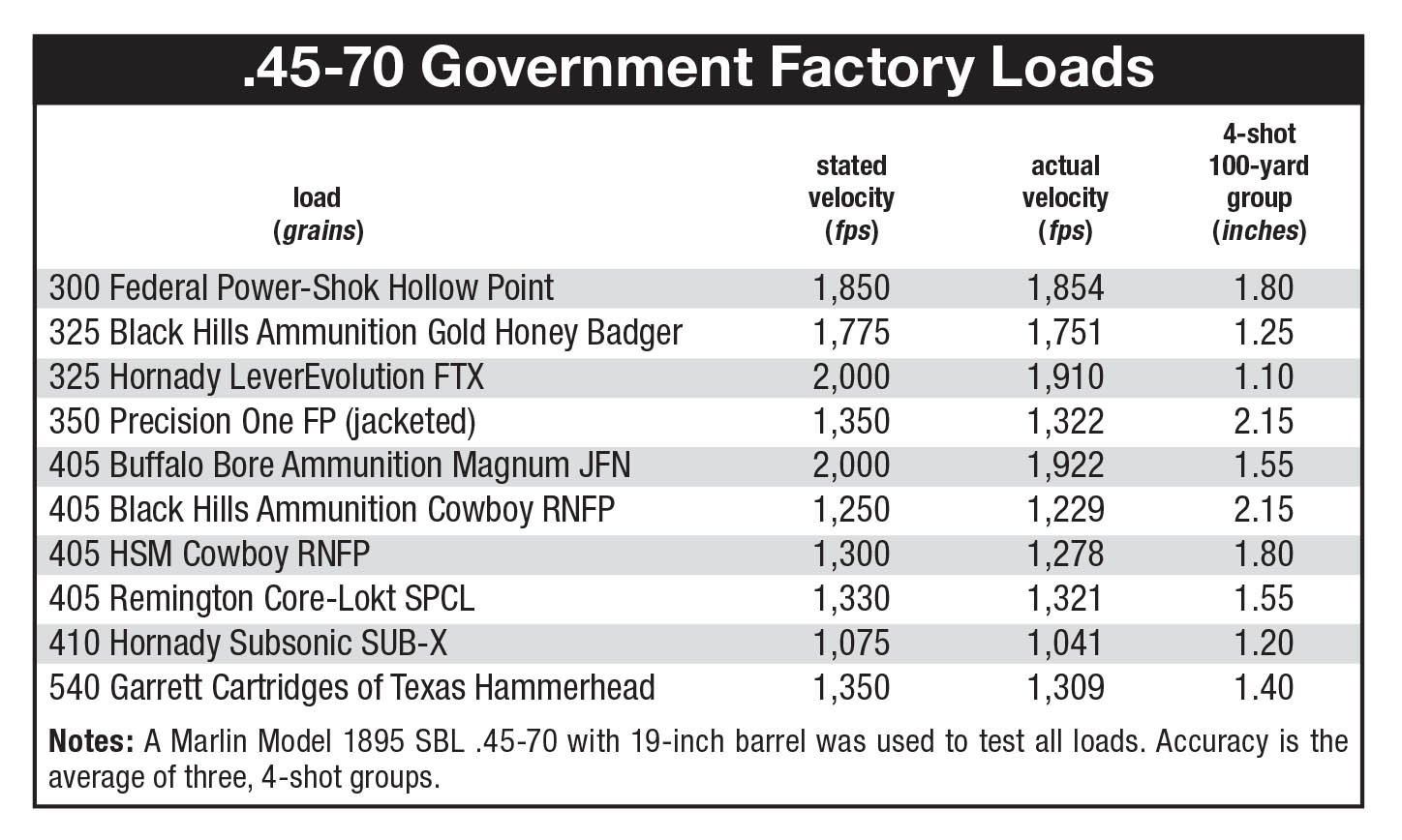 .45-70 Government Factory Loads

| load (grains) | stated velocity (fps) | actual velocity (fps) | 4-shot 100-yard group (inches) |
|---|---|---|---|
| 300 Federal Power-Shok Hollow Point | 1,850 | 1,854 | 1.80 |
| 325 Black Hills Ammunition Gold Honey Badger | 1,775 | 1,751 | 1.25 |
| 325 Hornady LeverEvolution FTX | 2,000 | 1,910 | 1.10 |
| 350 Precision One FP (jacketed) | 1,350 | 1,322 | 2.15 |
| 405 Buffalo Bore Ammunition Magnum JFN | 2,000 | 1,922 | 1.55 |
| 405 Black Hills Ammunition Cowboy RNFP | 1,250 | 1,229 | 2.15 |
| 405 HSM Cowboy RNFP | 1,300 | 1,278 | 1.80 |
| 405 Remington Core-Lokt SPCL | 1,330 | 1,321 | 1.55 |
| 410 Hornady Subsonic SUB-X | 1,075 | 1,041 | 1.20 |
| 540 Garrett Cartridges of Texas Hammerhead | 1,350 | 1,309 | 1.40 |

Notes: A Marlin Model 1895 SBL .45-70 with 19-inch barrel was used to test all loads. Accuracy is the average of three, 4-shot groups.